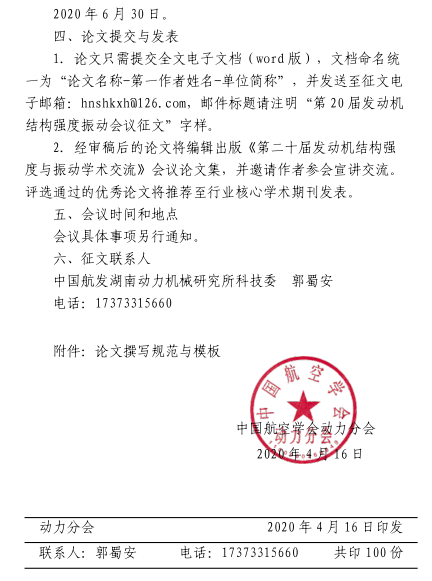 2020 年 6 月 30 日。

四、论文提交与发表

1. 论文只需提交全文电子文档（word 版），文档命名统一为“论文名称-第一作者姓名-单位简称”，并发送至征文电子邮箱：hnshkxh@126.com，邮件标题请注明“第 20 届发动机结构强度振动会议征文”字样。

2. 经审稿后的论文将编辑出版《第二十届发动机结构强度与振动学术交流》会议论文集，并邀请作者参会宣讲交流。评选通过的优秀论文将推荐至行业核心学术期刊发表。

五、会议时间和地点

会议具体事项另行通知。

六、征文联系人

中国航发湖南动力机械研究所科技委　郭蜀安

电话：17373315660

附件：论文撰写规范与模板

中国航空学会
动力分会

中国航空学会动力分会
2020 年 4 月 16 日

动力分会　　2020 年 4 月 16 日印发

联系人：郭蜀安　　电话：17373315660　　共印 100 份